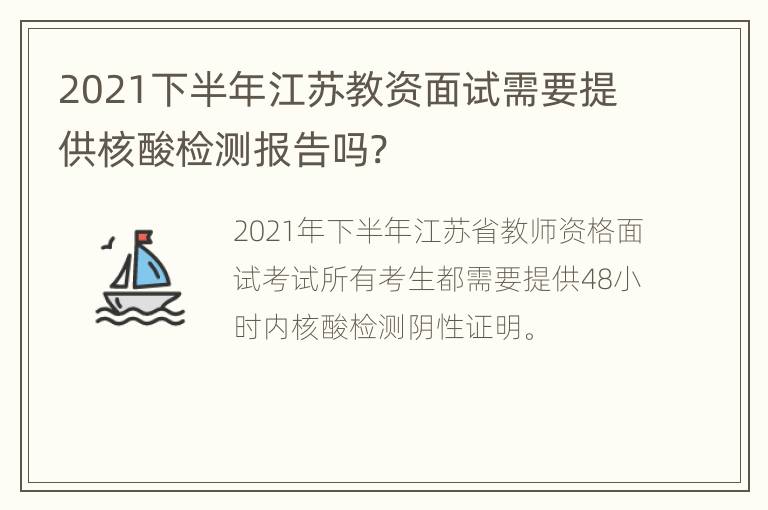 2021下半年江苏教资面试需要提供核酸检测报告吗?

2021年下半年江苏省教师资格面试考试所有考生都需要提供48小时内核酸检测阴性证明。